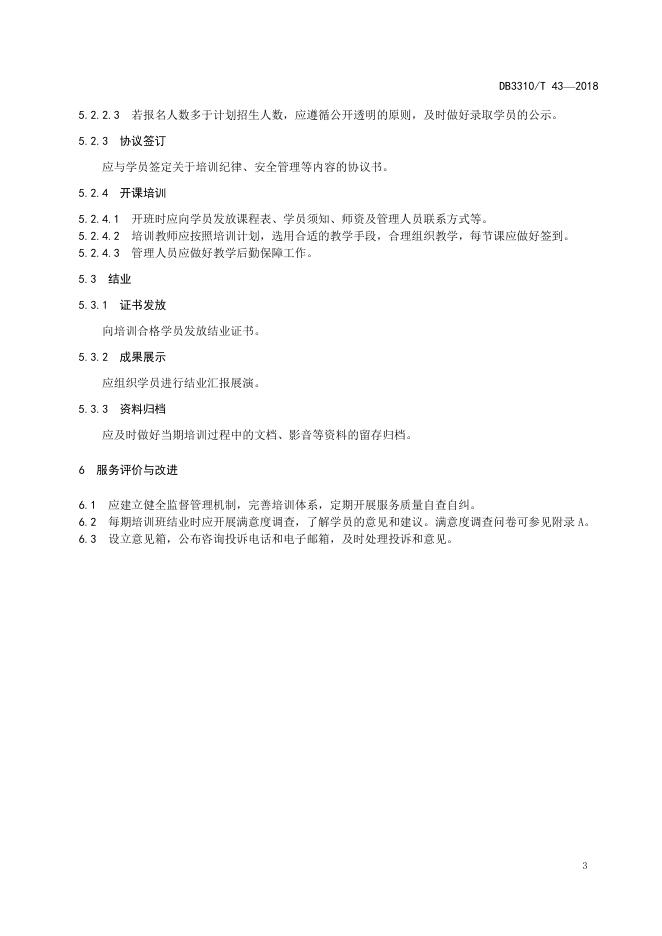 DB3310/T 43—2018

5.2.2.3 若报名人数多于计划招生人数，应遵循公开透明的原则，及时做好录取学员的公示。

5.2.3 协议签订

应与学员签定关于培训纪律、安全管理等内容的协议书。

5.2.4 开课培训

5.2.4.1 开班时应向学员发放课程表、学员须知、师资及管理人员联系方式等。
5.2.4.2 培训教师应按照培训计划，选用合适的教学手段，合理组织教学，每节课应做好签到。
5.2.4.3 管理人员应做好教学后勤保障工作。

5.3 结业

5.3.1 证书发放

向培训合格学员发放结业证书。

5.3.2 成果展示

应组织学员进行结业汇报展演。

5.3.3 资料归档

应及时做好当期培训过程中的文档、影音等资料的留存归档。

6 服务评价与改进

6.1 应建立健全监督管理机制，完善培训体系，定期开展服务质量自查自纠。
6.2 每期培训班结业时应开展满意度调查，了解学员的意见和建议。满意度调查问卷可参见附录 A。
6.3 设立意见箱，公布咨询投诉电话和电子邮箱，及时处理投诉和意见。

3